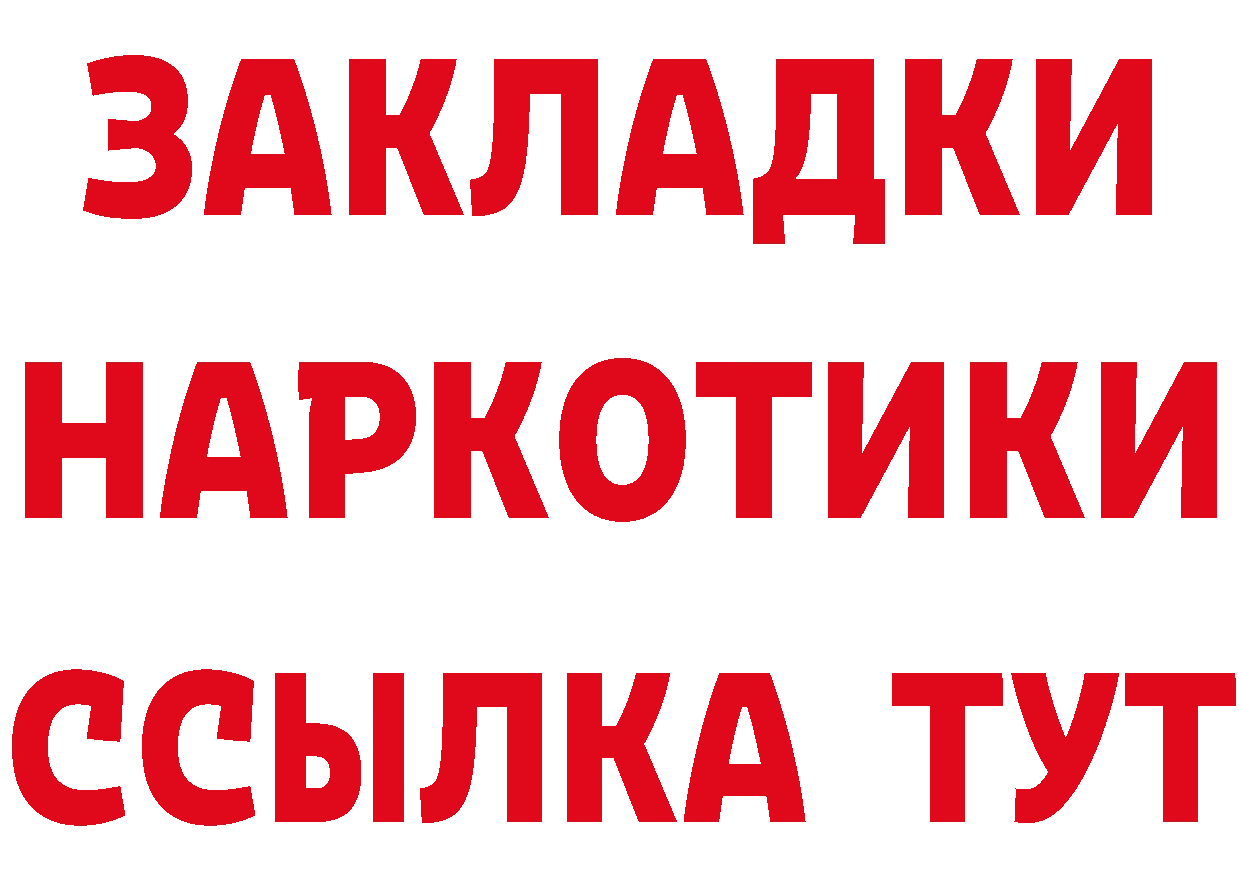 ЗАКЛАДКИ
НАРКОТИКИ
ССЫЛКА ТУТ